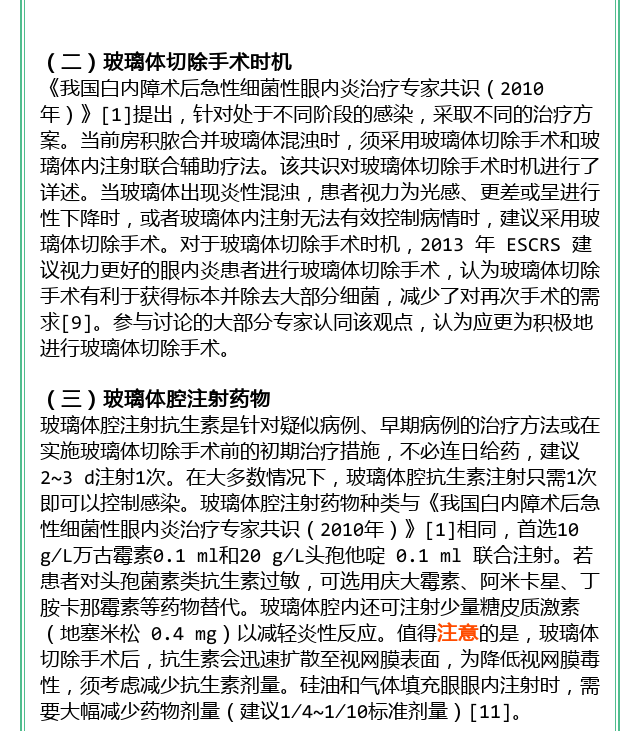 （二）玻璃体切除手术时机
《我国白内障术后急性细菌性眼内炎治疗专家共识（2010年）》[1]提出，针对处于不同阶段的感染，采取不同的治疗方案。当前房积脓合并玻璃体混浊时，须采用玻璃体切除手术和玻璃体内注射联合辅助疗法。该共识对玻璃体切除手术时机进行了详述。当玻璃体出现炎性混浊，患者视力为光感、更差或呈进行性下降时，或者玻璃体内注射无法有效控制病情时，建议采用玻璃体切除手术。对于玻璃体切除手术时机，2013 年 ESCRS 建议视力更好的眼内炎患者进行玻璃体切除手术，认为玻璃体切除手术有利于获得标本并除去大部分细菌，减少了对再次手术的需求[9]。参与讨论的大部分专家认同该观点，认为应更为积极地进行玻璃体切除手术。

（三）玻璃体腔注射药物
玻璃体腔注射抗生素是针对疑似病例、早期病例的治疗方法或在实施玻璃体切除手术前的初期治疗措施，不必连日给药，建议2~3 d注射1次。在大多数情况下，玻璃体腔抗生素注射只需1次即可以控制感染。玻璃体腔注射药物种类与《我国白内障术后急性细菌性眼内炎治疗专家共识（2010年）》[1]相同，首选10 g/L万古霉素0.1 ml和20 g/L头孢他啶 0.1 ml 联合注射。若患者对头孢菌素类抗生素过敏，可选用庆大霉素、阿米卡星、丁胺卡那霉素等药物替代。玻璃体腔内还可注射少量糖皮质激素（地塞米松 0.4 mg）以减轻炎性反应。值得注意的是，玻璃体切除手术后，抗生素会迅速扩散至视网膜表面，为降低视网膜毒性，须考虑减少抗生素剂量。硅油和气体填充眼眼内注射时，需要大幅减少药物剂量（建议1/4~1/10标准剂量）[11]。